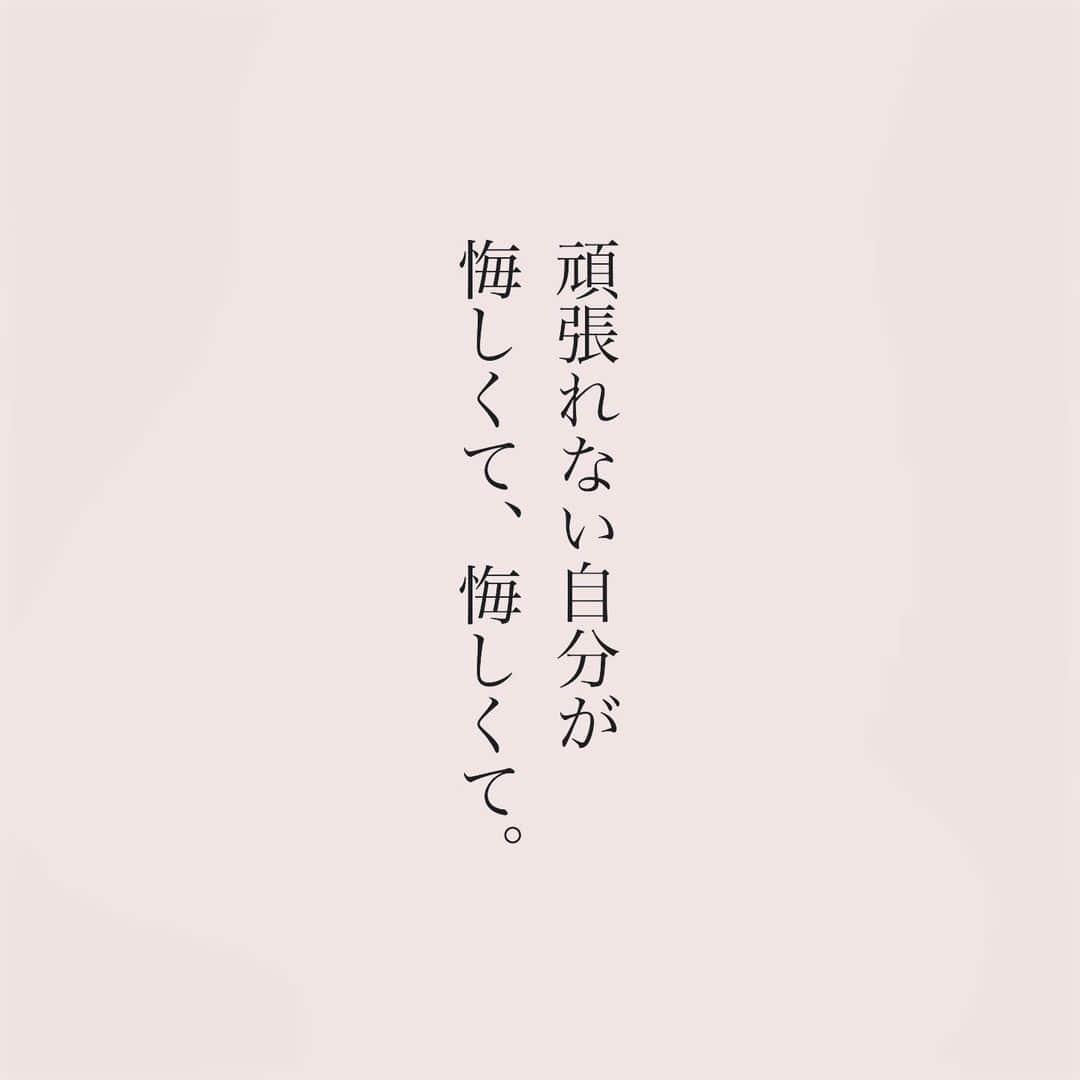 頑張れない自分が
悔しくて、悔しくて。